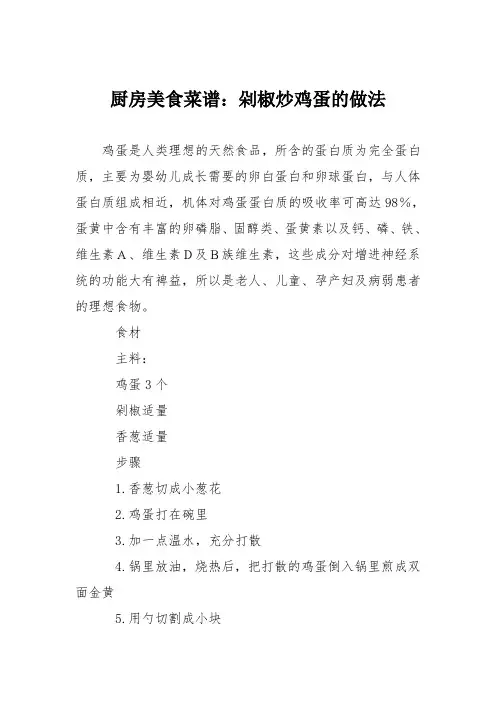 厨房美食菜谱：剁椒炒鸡蛋的做法

鸡蛋是人类理想的天然食品，所含的蛋白质为完全蛋白质，主要为婴幼儿成长需要的卵白蛋白和卵球蛋白，与人体蛋白质组成相近，机体对鸡蛋蛋白质的吸收率可高达98%，蛋黄中含有丰富的卵磷脂、固醇类、蛋黄素以及钙、磷、铁、维生素A、维生素D及B族维生素，这些成分对增进神经系统的功能大有裨益，所以是老人、儿童、孕产妇及病弱患者的理想食物。

食材

主料：

鸡蛋3个

剁椒适量

香葱适量

步骤

1.香葱切成小葱花

2.鸡蛋打在碗里

3.加一点温水，充分打散

4.锅里放油，烧热后，把打散的鸡蛋倒入锅里煎成双面金黄

5.用勺切割成小块